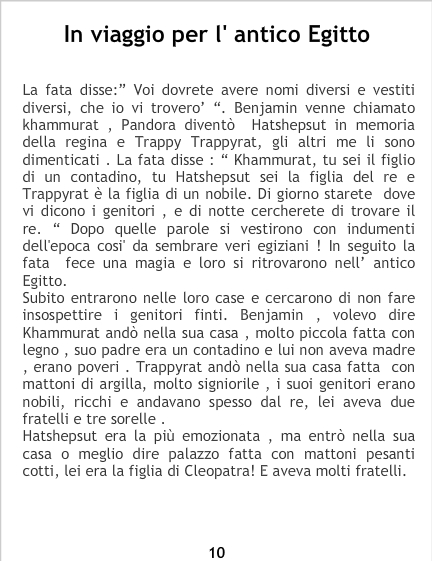 In viaggio per l' antico Egitto

La fata disse:" Voi dovrete avere nomi diversi e vestiti diversi, che io vi trovero' ". Benjamin venne chiamato khammurat , Pandora diventò Hatshepsut in memoria della regina e Trappy Trappyrat, gli altri me li sono dimenticati . La fata disse : " Khammurat, tu sei il figlio di un contadino, tu Hatshepsut sei la figlia del re e Trappyrat è la figlia di un nobile. Di giorno starete dove vi dicono i genitori , e di notte cercherete di trovare il re. " Dopo quelle parole si vestirono con indumenti dell'epoca cosi' da sembrare veri egiziani ! In seguito la fata fece una magia e loro si ritrovarono nell' antico Egitto.

Subito entrarono nelle loro case e cercarono di non fare insospettire i genitori finti. Benjamin , volevo dire Khammurat andò nella sua casa , molto piccola fatta con legno , suo padre era un contadino e lui non aveva madre , erano poveri . Trappyrat andò nella sua casa fatta con mattoni di argilla, molto signiorile , i suoi genitori erano nobili, ricchi e andavano spesso dal re, lei aveva due fratelli e tre sorelle .

Hatshepsut era la più emozionata , ma entrò nella sua casa o meglio dire palazzo fatta con mattoni pesanti cotti, lei era la figlia di Cleopatra! E aveva molti fratelli.

10